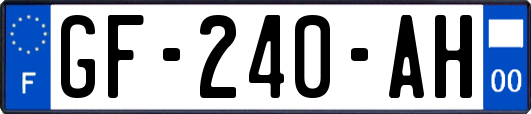 F
GF-240-AH
00